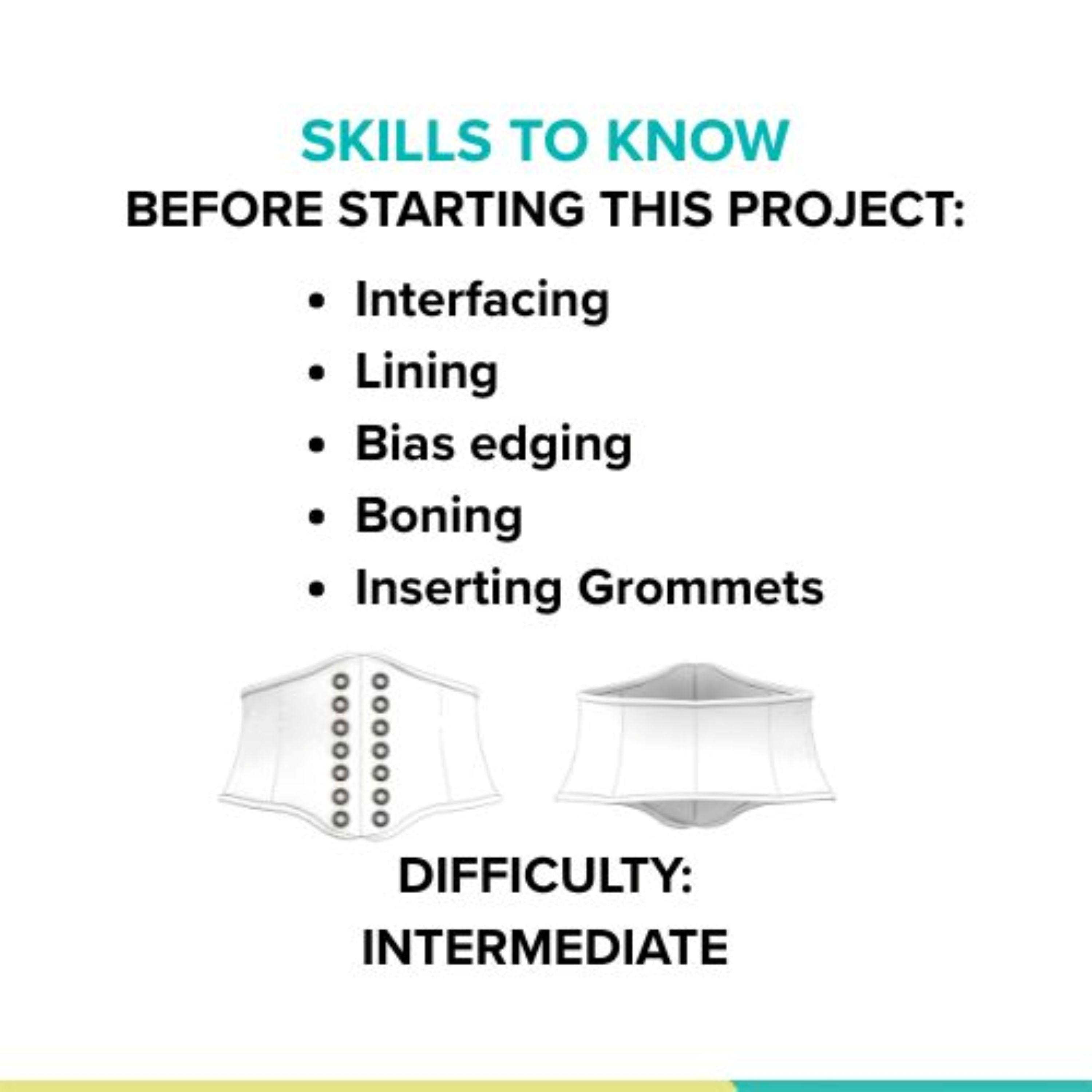 SKILLS TO KNOW
BEFORE STARTING THIS PROJECT:

• Interfacing
• Lining
• Bias edging
• Boning
• Inserting Grommets

DIFFICULTY:
INTERMEDIATE